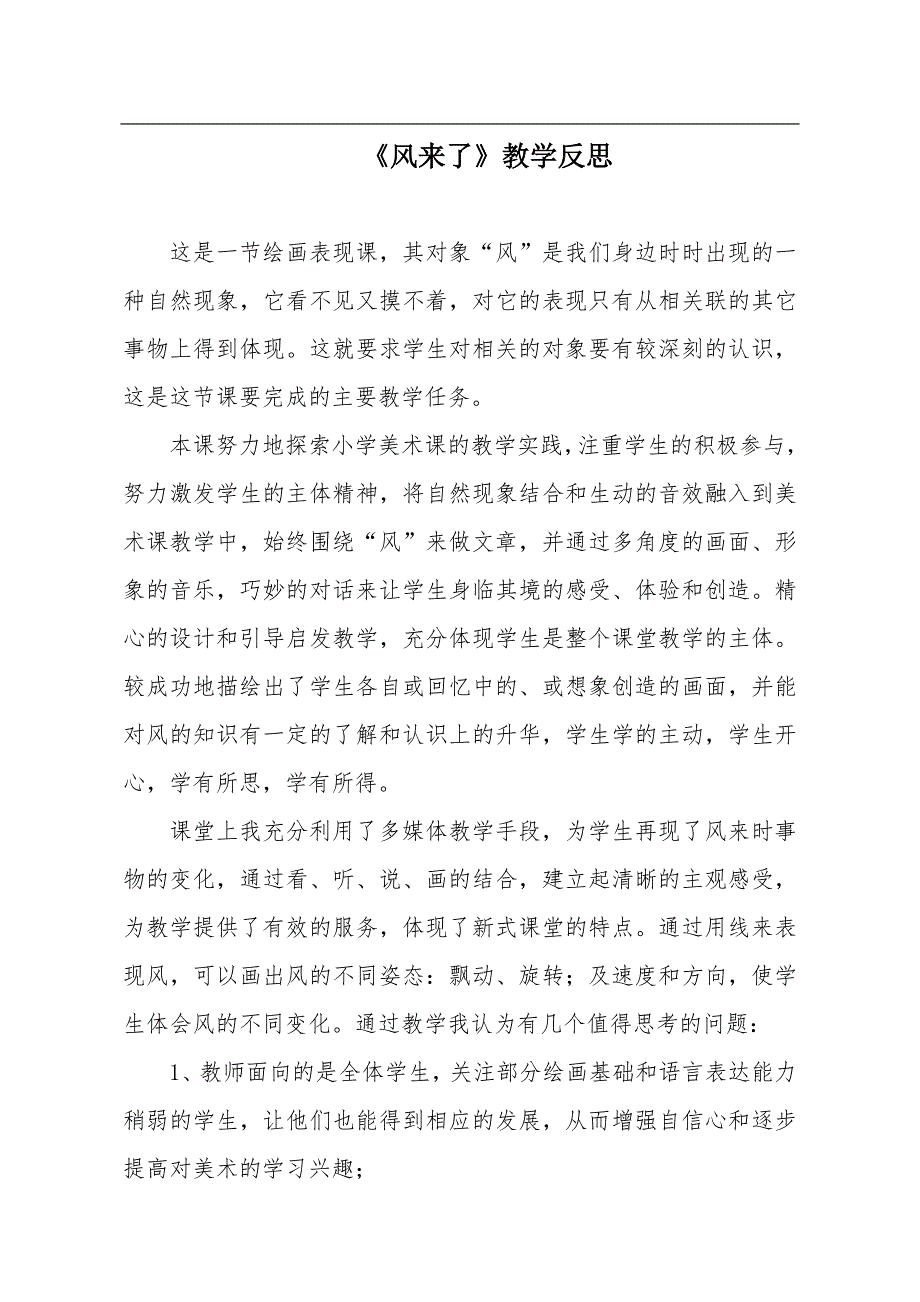 《风来了》教学反思

这是一节绘画表现课，其对象“风”是我们身边时时出现的一种自然现象，它看不见又摸不着，对它的表现只有从相关联的其它事物上得到体现。这就要求学生对相关的对象要有较深刻的认识，这是这节课要完成的主要教学任务。

本课努力地探索小学美术课的教学实践，注重学生的积极参与，努力激发学生的主体精神，将自然现象结合和生动的音效融入到美术课教学中，始终围绕“风”来做文章，并通过多角度的画面、形象的音乐，巧妙的对话来让学生身临其境的感受、体验和创造。精心的设计和引导启发教学，充分体现学生是整个课堂教学的主体。较成功地描绘出了学生各自或回忆中的、或想象创造的画面，并能对风的知识有一定的了解和认识上的升华，学生学的主动，学生开心，学有所思，学有所得。

课堂上我充分利用了多媒体教学手段，为学生再现了风来时事物的变化，通过看、听、说、画的结合，建立起清晰的主观感受，为教学提供了有效的服务，体现了新式课堂的特点。通过用线来表现风，可以画出风的不同姿态：飘动、旋转；及速度和方向，使学生体会风的不同变化。通过教学我认为有几个值得思考的问题：

1、教师面向的是全体学生，关注部分绘画基础和语言表达能力稍弱的学生，让他们也能得到相应的发展，从而增强自信心和逐步提高对美术的学习兴趣；